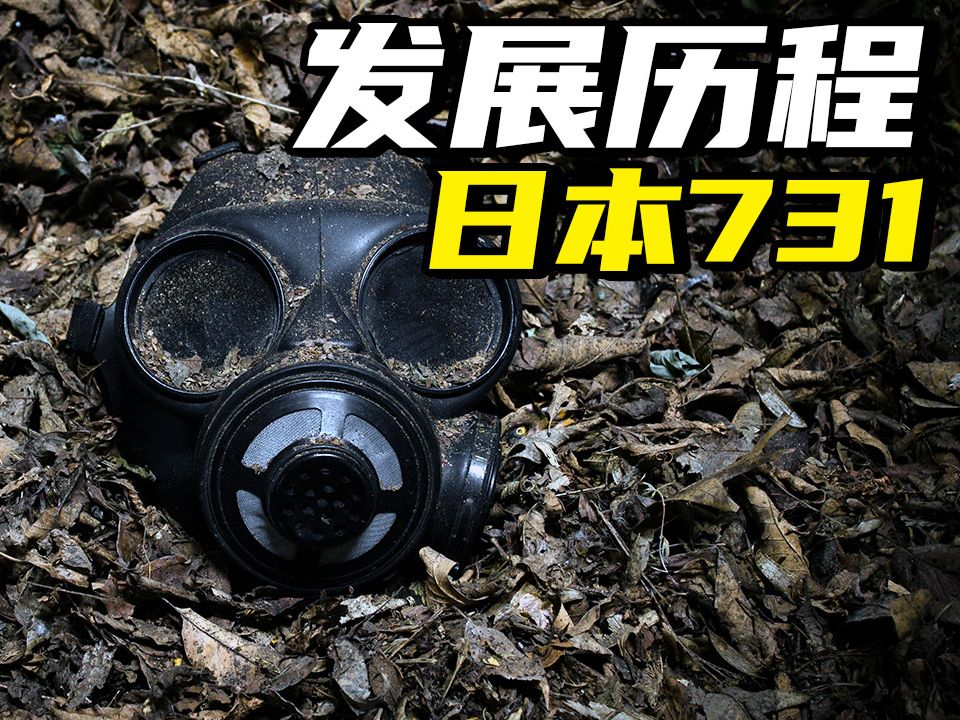 发展历程
日本731